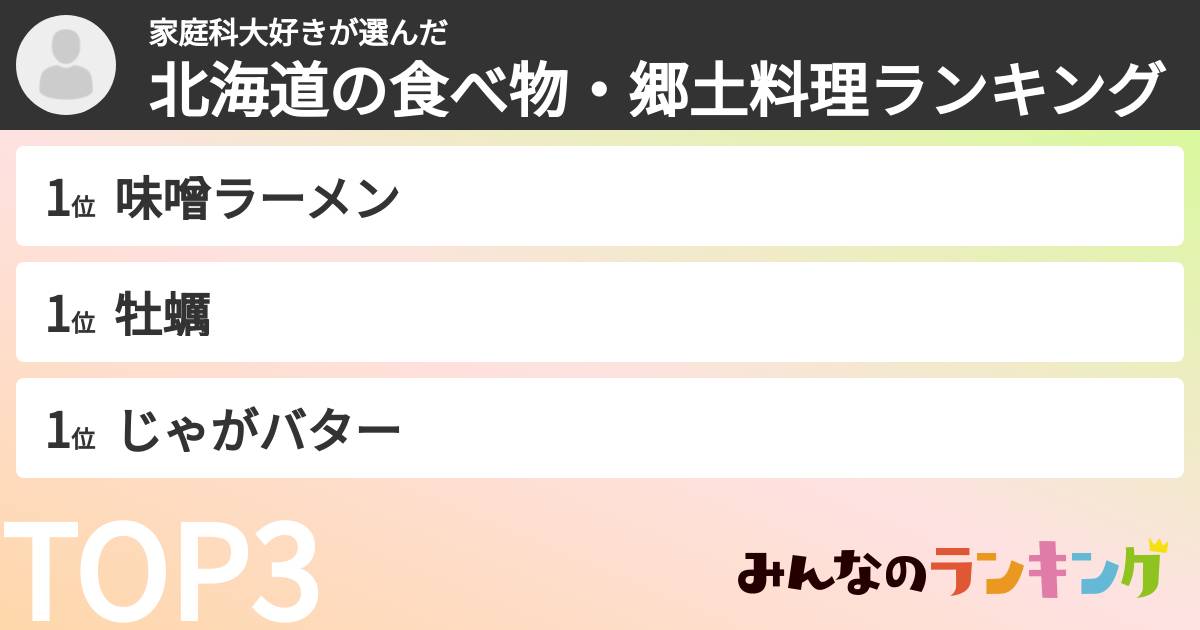 家庭科大好きが選んだ
北海道の食べ物・郷土料理ランキング

1位 味噌ラーメン

1位 牡蠣

1位 じゃがバター

TOP3

みんなのランキング